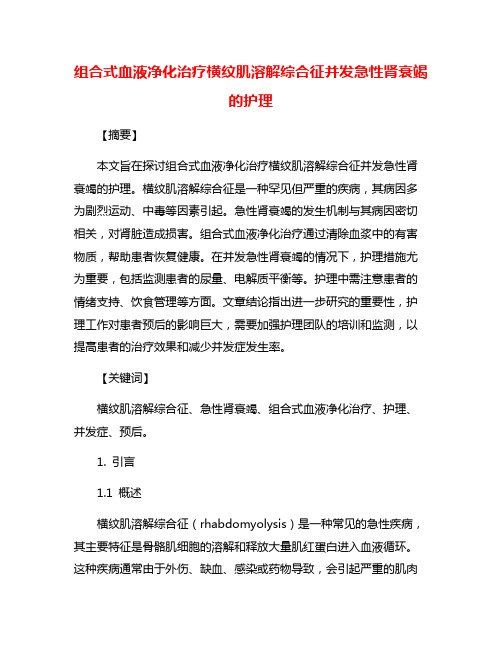 组合式血液净化治疗横纹肌溶解综合征并发急性肾衰竭的护理

【摘要】

本文旨在探讨组合式血液净化治疗横纹肌溶解综合征并发急性肾衰竭的护理。横纹肌溶解综合征是一种罕见但严重的疾病，其病因多为剧烈运动、中毒等因素引起。急性肾衰竭的发生机制与其病因密切相关，对肾脏造成损害。组合式血液净化治疗通过清除血浆中的有害物质，帮助患者恢复健康。在并发急性肾衰竭的情况下，护理措施尤为重要，包括监测患者的尿量、电解质平衡等。护理中需注意患者的情绪支持、饮食管理等方面。文章结论指出进一步研究的重要性，护理工作对患者预后的影响巨大，需要加强护理团队的培训和监测，以提高患者的治疗效果和减少并发症发生率。

【关键词】

横纹肌溶解综合征、急性肾衰竭、组合式血液净化治疗、护理、并发症、预后。

1. 引言

1.1 概述

横纹肌溶解综合征（rhabdomyolysis）是一种常见的急性疾病，其主要特征是骨骼肌细胞的溶解和释放大量肌红蛋白进入血液循环。这种疾病通常由于外伤、缺血、感染或药物导致，会引起严重的肌肉